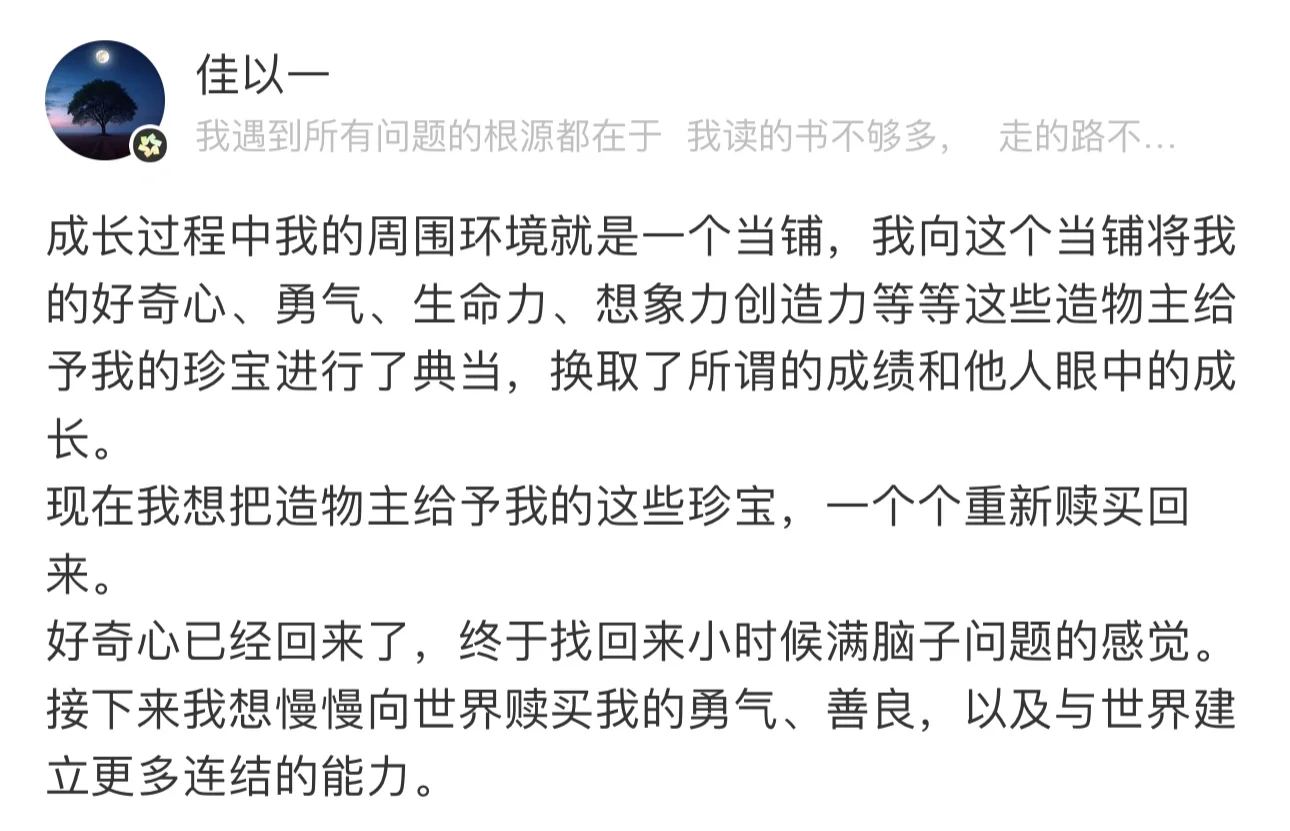 佳以一
我遇到所有问题的根源都在于 我读的书不够多， 走的路不...

成长过程中我的周围环境就是一个当铺，我向这个当铺将我的好奇心、勇气、生命力、想象力创造力等等这些造物主给予我的珍宝进行了典当，换取了所谓的成绩和他人眼中的成长。
现在我想把造物主给予我的这些珍宝，一个个重新赎买回来。
好奇心已经回来了，终于找回来小时候满脑子问题的感觉。
接下来我想慢慢向世界赎买我的勇气、善良，以及与世界建立更多连结的能力。